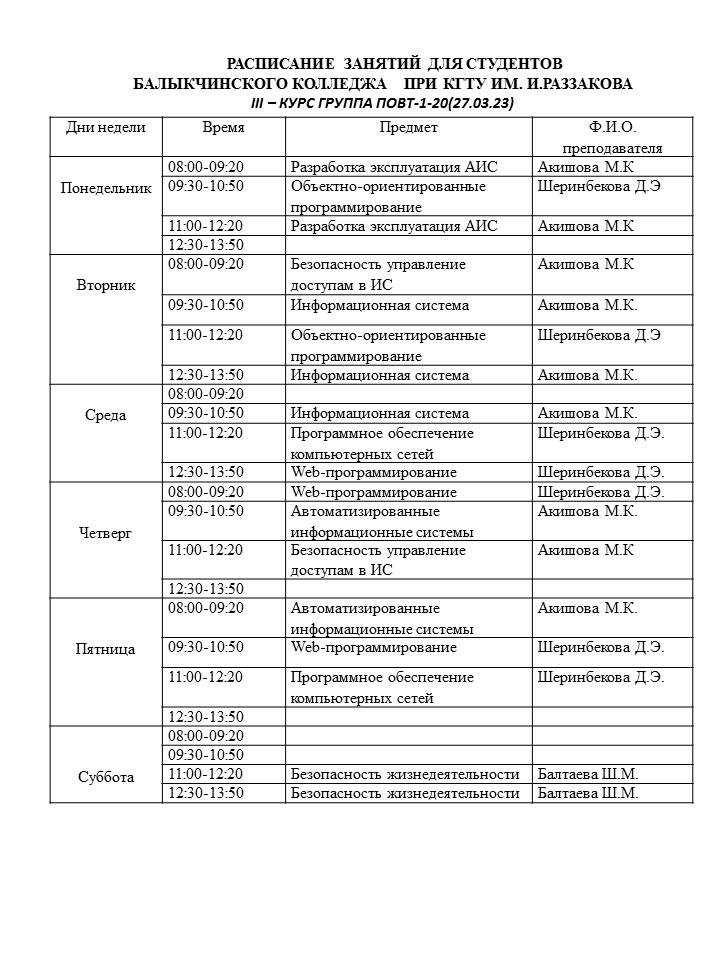 РАСПИСАНИЕ ЗАНЯТИЙ ДЛЯ СТУДЕНТОВ
БАЛЫКЧИНСКОГО КОЛЛЕДЖА ПРИ КГТУ ИМ. И.РАЗЗАКОВА
III – КУРС ГРУППА ПОВТ-1-20(27.03.23)

| Дни недели | Время | Предмет | Ф.И.О. преподавателя |
|---|---|---|---|
| Понедельник | 08:00-09:20 | Разработка эксплуатация АИС | Акишова М.К |
| | 09:30-10:50 | Объектно-ориентированные программирование | Шеринбекова Д.Э |
| | 11:00-12:20 | Разработка эксплуатация АИС | Акишова М.К |
| | 12:30-13:50 | | |
| Вторник | 08:00-09:20 | Безопасность управление доступам в ИС | Акишова М.К |
| | 09:30-10:50 | Информационная система | Акишова М.К. |
| | 11:00-12:20 | Объектно-ориентированные программирование | Шеринбекова Д.Э |
| | 12:30-13:50 | Информационная система | Акишова М.К. |
| Среда | 08:00-09:20 | | |
| | 09:30-10:50 | Информационная система | Акишова М.К. |
| | 11:00-12:20 | Программное обеспечение компьютерных сетей | Шеринбекова Д.Э. |
| | 12:30-13:50 | Web-программирование | Шеринбекова Д.Э. |
| Четверг | 08:00-09:20 | Web-программирование | Шеринбекова Д.Э. |
| | 09:30-10:50 | Автоматизированные информационные системы | Акишова М.К. |
| | 11:00-12:20 | Безопасность управление доступам в ИС | Акишова М.К |
| | 12:30-13:50 | | |
| Пятница | 08:00-09:20 | Автоматизированные информационные системы | Акишова М.К. |
| | 09:30-10:50 | Web-программирование | Шеринбекова Д.Э. |
| | 11:00-12:20 | Программное обеспечение компьютерных сетей | Шеринбекова Д.Э. |
| | 12:30-13:50 | | |
| Суббота | 08:00-09:20 | | |
| | 09:30-10:50 | | |
| | 11:00-12:20 | Безопасность жизнедеятельности | Балтаева Ш.М. |
| | 12:30-13:50 | Безопасность жизнедеятельности | Балтаева Ш.М. |